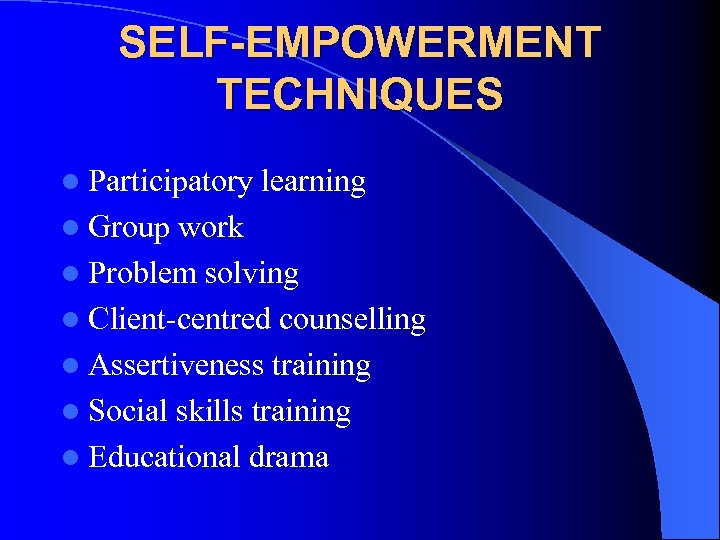 SELF-EMPOWERMENT TECHNIQUES

- Participatory learning
- Group work
- Problem solving
- Client-centred counselling
- Assertiveness training
- Social skills training
- Educational drama